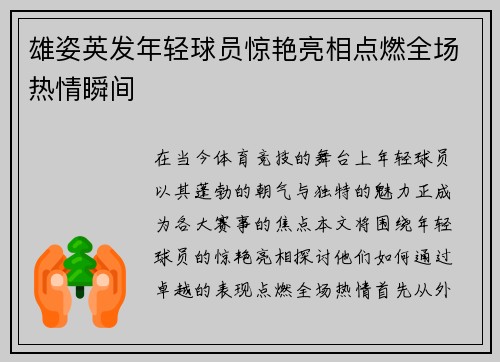 雄姿英发年轻球员惊艳亮相点燃全场热情瞬间

在当今体育竞技的舞台上年轻球员以其蓬勃的朝气与独特的魅力正成为各大赛事的焦点本文将围绕年轻球员的惊艳亮相探讨他们如何通过卓越的表现点燃全场热情首先从外